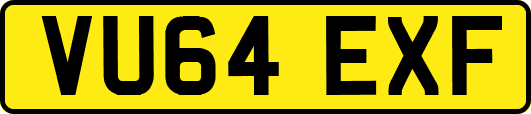 VU64 EXF